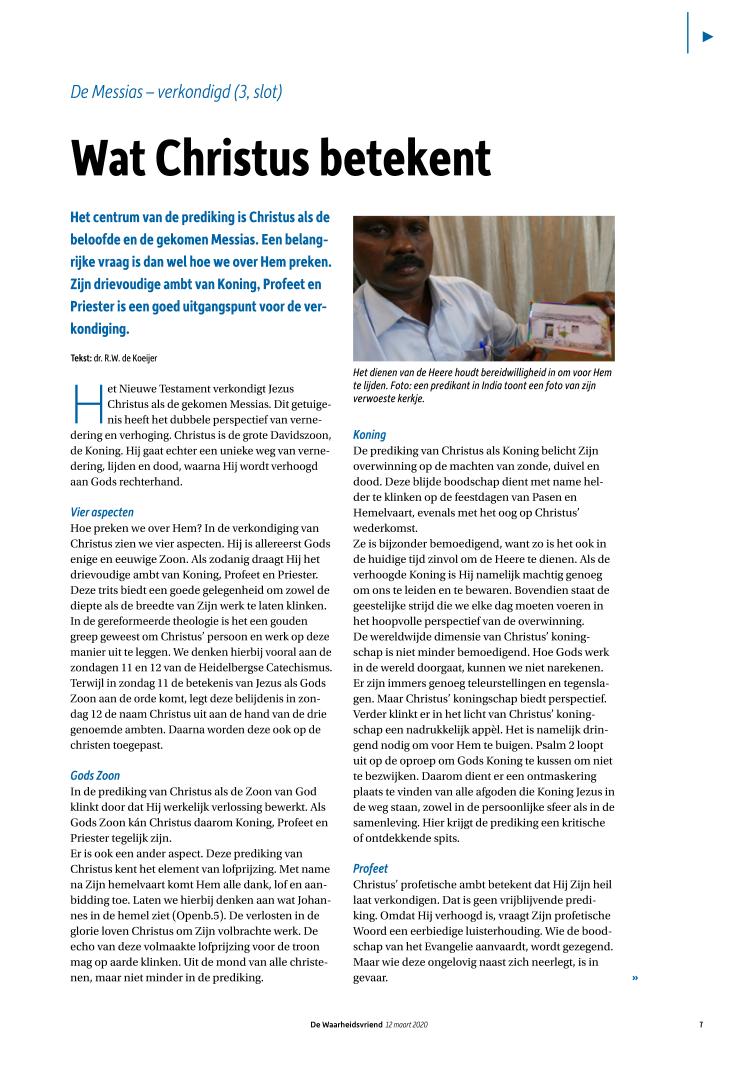 De Messias – verkondigd (3, slot)

Wat Christus betekent

Het centrum van de prediking is Christus als de beloofde en de gekomen Messias. Een belangrijke vraag is dan wel hoe we over Hem preken. Zijn drievoudige ambt van Koning, Profeet en Priester is een goed uitgangspunt voor de verkondiging.

Tekst: dr. R.W. de Koeijer

Het Nieuwe Testament verkondigt Jezus Christus als de gekomen Messias. Dit getuigenis heeft het dubbele perspectief van vernedering en verhoging. Christus is de grote Davidszoon, de Koning. Hij gaat echter een unieke weg van vernedering, lijden en dood, waarna Hij wordt verhoogd aan Gods rechterhand.

Vier aspecten
Hoe preken we over Hem? In de verkondiging van Christus zien we vier aspecten. Hij is allereerst Gods enige en eeuwige Zoon. Als zodanig draagt Hij het drievoudige ambt van Koning, Profeet en Priester. Deze trits biedt een goede gelegenheid om zowel de diepte als de breedte van Zijn werk te laten klinken. In de gereformeerde theologie is het een gouden greep geweest om Christus' persoon en werk op deze manier uit te leggen. We denken hierbij vooral aan de zondagen 11 en 12 van de Heidelbergse Catechismus. Terwijl in zondag 11 de betekenis van Jezus als Gods Zoon aan de orde komt, legt deze belijdenis in zondag 12 de naam Christus uit aan de hand van de drie genoemde ambten. Daarna worden deze ook op de christen toegepast.

Gods Zoon
In de prediking van Christus als de Zoon van God klinkt door dat Hij werkelijk verlossing bewerkt. Als Gods Zoon kán Christus daarom Koning, Profeet en Priester tegelijk zijn.
Er is ook een ander aspect. Deze prediking van Christus kent het element van lofprijzing. Met name na Zijn hemelvaart komt Hem alle dank, lof en aanbidding toe. Laten we hierbij denken aan wat Johannes in de hemel ziet (Openb.5). De verlosten in de glorie loven Christus om Zijn volbrachte werk. De echo van deze volmaakte lofprijzing voor de troon mag op aarde klinken. Uit de mond van alle christenen, maar niet minder in de prediking.

Het dienen van de Heere houdt bereidwilligheid in om voor Hem te lijden. Foto: een predikant in India toont een foto van zijn verwoeste kerkje.

Koning
De prediking van Christus als Koning belicht Zijn overwinning op de machten van zonde, duivel en dood. Deze blijde boodschap dient met name helder te klinken op de feestdagen van Pasen en Hemelvaart, evenals met het oog op Christus' wederkomst.
Ze is bijzonder bemoedigend, want zo is het ook in de huidige tijd zinvol om de Heere te dienen. Als de verhoogde Koning is Hij namelijk machtig genoeg om ons te leiden en te bewaren. Bovendien staat de geestelijke strijd die we elke dag moeten voeren in het hoopvolle perspectief van de overwinning.
De wereldwijde dimensie van Christus' koningschap is niet minder bemoedigend. Hoe Gods werk in de wereld doorgaat, kunnen we niet narekenen. Er zijn immers genoeg teleurstellingen en tegenslagen. Maar Christus' koningschap biedt perspectief. Verder klinkt er in het licht van Christus' koningschap een nadrukkelijk appèl. Het is namelijk dringend nodig om voor Hem te buigen. Psalm 2 loopt uit op de oproep om Gods Koning te kussen om niet te bezwijken. Daarom dient er een ontmaskering plaats te vinden van alle afgoden die Koning Jezus in de weg staan, zowel in de persoonlijke sfeer als in de samenleving. Hier krijgt de prediking een kritische of ontdekkende spits.

Profeet
Christus' profetische ambt betekent dat Hij Zijn heil laat verkondigen. Dat is geen vrijblijvende prediking. Omdat Hij verhoogd is, vraagt Zijn profetische Woord een eerbiedige luisterhouding. Wie de boodschap van het Evangelie aanvaardt, wordt gezegend. Maar wie deze ongelovig naast zich neerlegt, is in gevaar.

»

De Waarheidsvriend 12 maart 2020 7